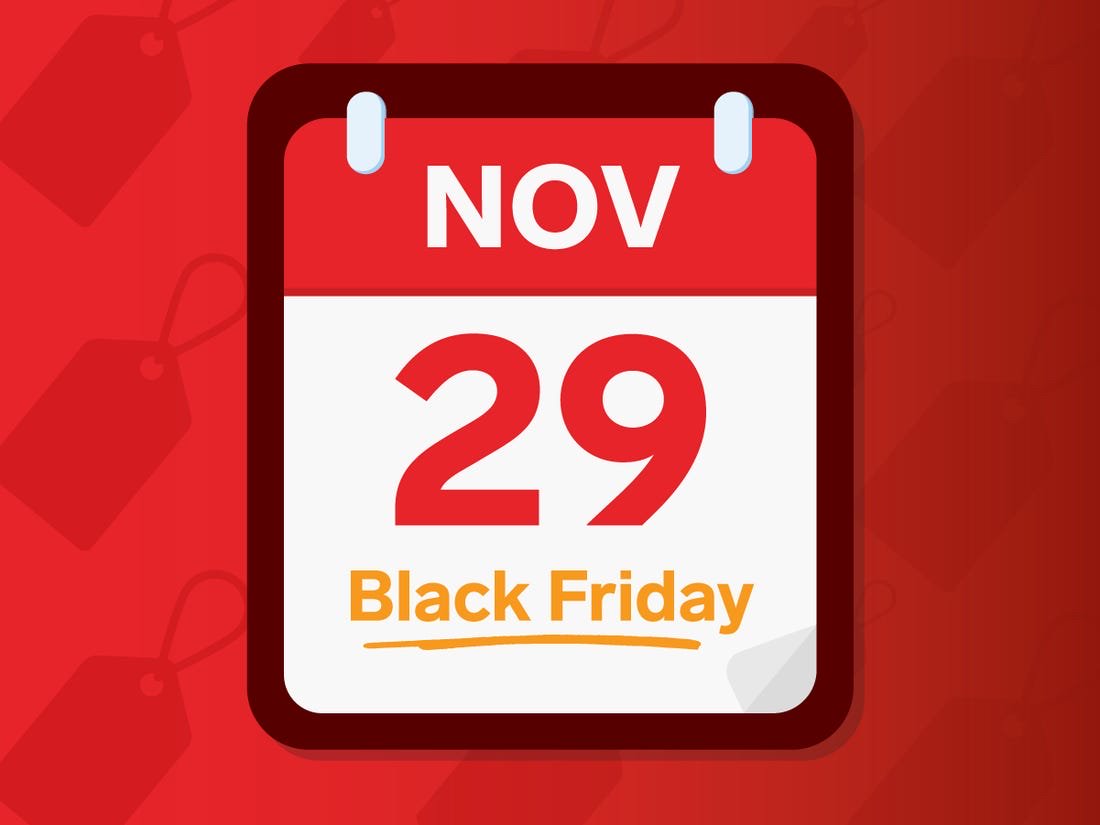 NOV

29

Black Friday